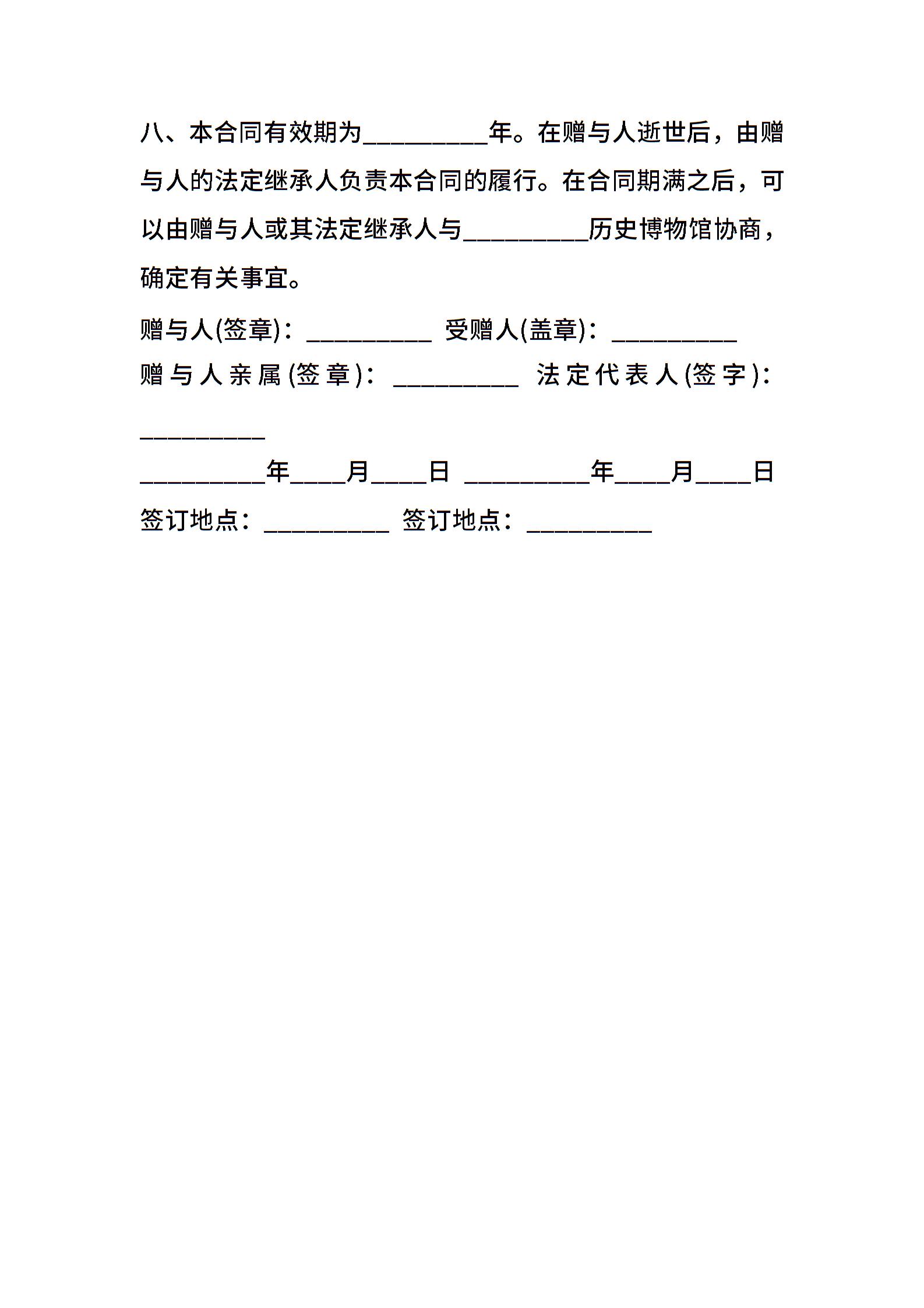 八、本合同有效期为____年。在赠与人逝世后，由赠与人的法定继承人负责本合同的履行。在合同期满之后，可以由赠与人或其法定继承人与____历史博物馆协商，确定有关事宜。

赠与人(签章)：____ 受赠人(盖章)：____

赠与人亲属(签章)：____ 法定代表人(签字)：____

____年____月____日 ____年____月____日

签订地点：____ 签订地点：____